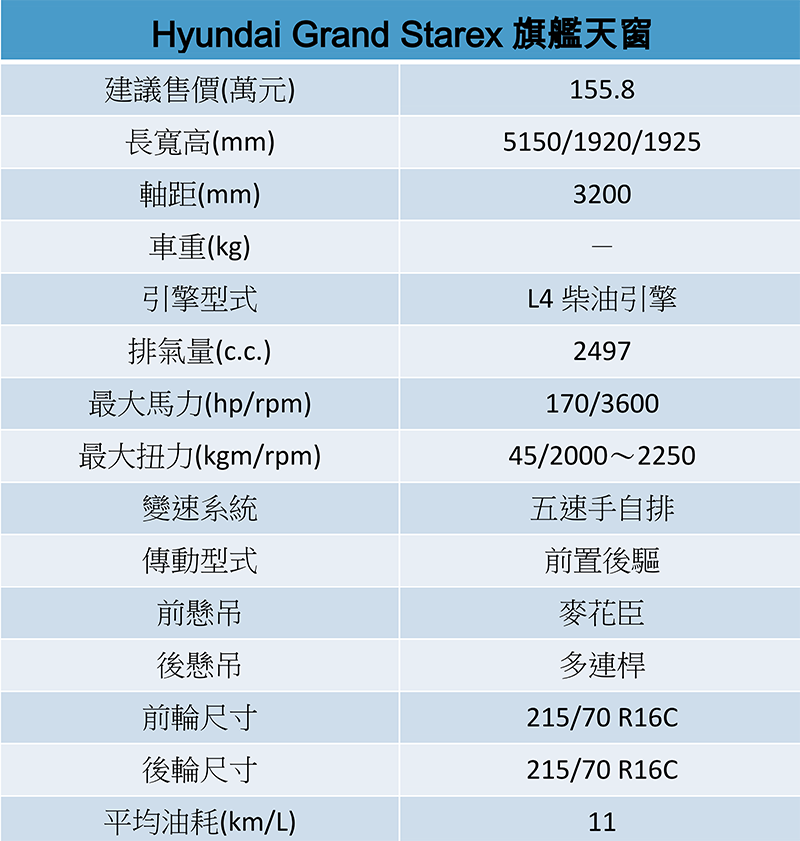 | Hyundai Grand Starex 旗艦天窗 | |
|---|---|
| 建議售價(萬元) | 155.8 |
| 長寬高(mm) | 5150/1920/1925 |
| 軸距(mm) | 3200 |
| 車重(kg) | — |
| 引擎型式 | L4 柴油引擎 |
| 排氣量(c.c.) | 2497 |
| 最大馬力(hp/rpm) | 170/3600 |
| 最大扭力(kgm/rpm) | 45/2000～2250 |
| 變速系統 | 五速手自排 |
| 傳動型式 | 前置後驅 |
| 前懸吊 | 麥花臣 |
| 後懸吊 | 多連桿 |
| 前輪尺寸 | 215/70 R16C |
| 後輪尺寸 | 215/70 R16C |
| 平均油耗(km/L) | 11 |